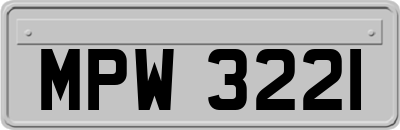 MPW 3221